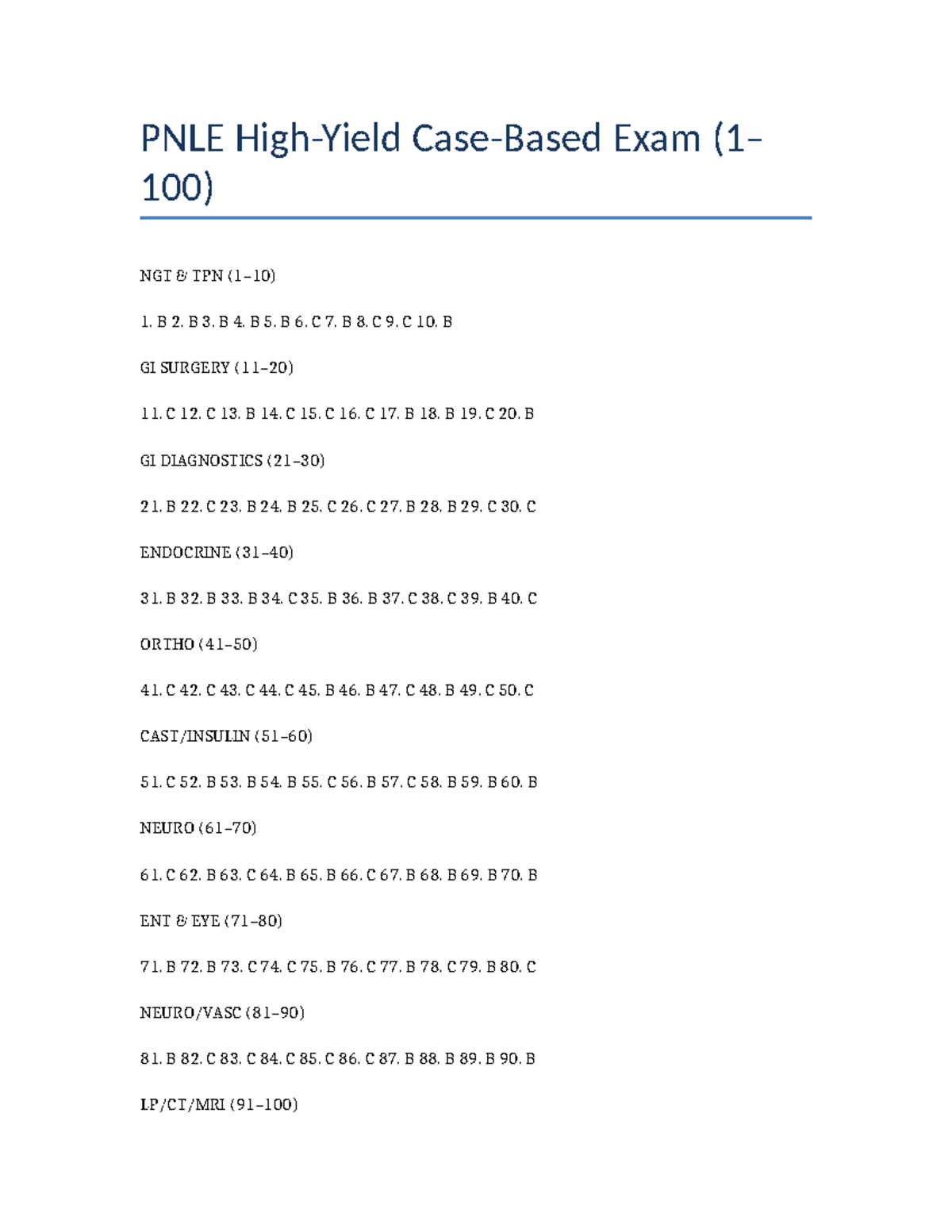 PNLE High-Yield Case-Based Exam (1–100)

NGT & TPN (1–10)

1. B 2. B 3. B 4. B 5. B 6. C 7. B 8. C 9. C 10. B

GI SURGERY (11–20)

11. C 12. C 13. B 14. C 15. C 16. C 17. B 18. B 19. C 20. B

GI DIAGNOSTICS (21–30)

21. B 22. C 23. B 24. B 25. C 26. C 27. B 28. B 29. C 30. C

ENDOCRINE (31–40)

31. B 32. B 33. B 34. C 35. B 36. B 37. C 38. C 39. B 40. C

ORTHO (41–50)

41. C 42. C 43. C 44. C 45. B 46. B 47. C 48. B 49. C 50. C

CAST/INSULIN (51–60)

51. C 52. B 53. B 54. B 55. C 56. B 57. C 58. B 59. B 60. B

NEURO (61–70)

61. C 62. B 63. C 64. B 65. B 66. C 67. B 68. B 69. B 70. B

ENT & EYE (71–80)

71. B 72. B 73. C 74. C 75. B 76. C 77. B 78. C 79. B 80. C

NEURO/VASC (81–90)

81. B 82. C 83. C 84. C 85. C 86. C 87. B 88. B 89. B 90. B

LP/CT/MRI (91–100)